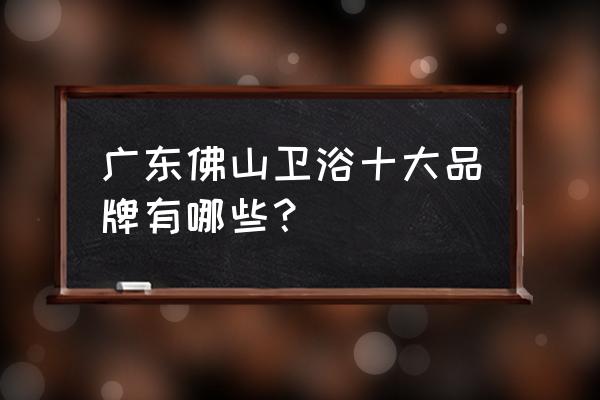 广东佛山卫浴十大品牌有哪些？